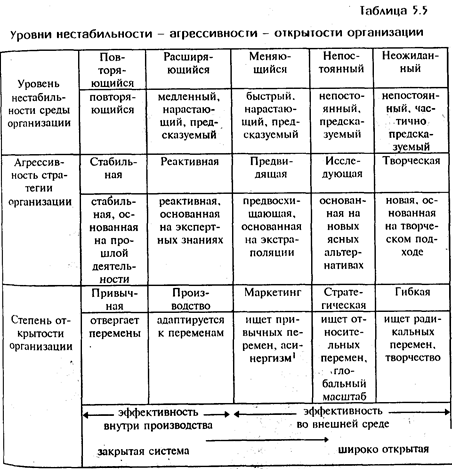 Таблица 5.5

Уровни нестабильности – агрессивности – открытости организации

| | | | | | |
|---|---|---|---|---|---|
| Уровень нестабильности среды организации | Повторяющийся | Расширяющийся | Меняющийся | Непостоянный | Неожиданный |
| | повторяющийся | медленный, нарастающий, предсказуемый | быстрый, нарастающий, предсказуемый | непостоянный, предсказуемый | непостоянный, частично предсказуемый |
| Агрессивность стратегии организации | Стабильная | Реактивная | Предвидящая | Исследующая | Творческая |
| | стабильная, основанная на прошлой деятельности | реактивная, основанная на экспертных знаниях | предвосхищающая, основанная на экстраполяции | основанная на новых ясных альтернативах | новая, основанная на творческом подходе |
| Степень открытости организации | Привычная | Производство | Маркетинг | Стратегическая | Гибкая |
| | отвергает перемены | адаптируется к переменам | ищет привычных перемен, асинергизм$^1$ | ищет относительных перемен, глобальный масштаб | ищет радикальных перемен, творчество |
| | эффективность внутри производства | | эффективность во внешней среде | | |
| | закрытая система | | | широко открытая | |